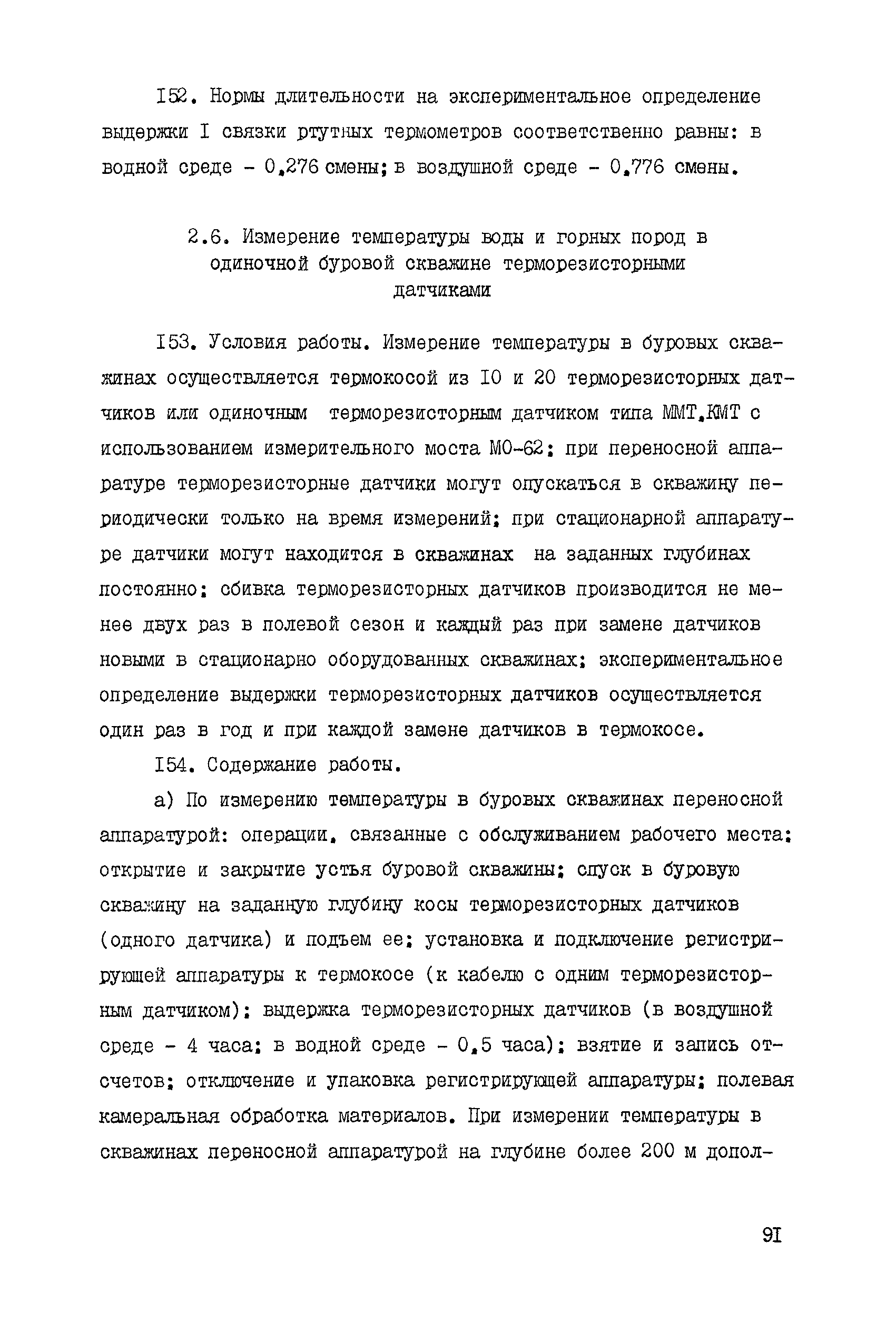 I52. Нормы длительности на экспериментальное определение выдержки I связки ртутных термометров соответственно равны: в водной среде - 0,276 смены; в воздушной среде - 0,776 смены.

2.6. Измерение температуры воды и горных пород в одиночной буровой скважине терморезисторными датчиками

I53. Условия работы. Измерение температуры в буровых скважинах осуществляется термокосой из I0 и 20 терморезисторных датчиков или одиночным терморезисторным датчиком типа ММТ,КМТ с использованием измерительного моста МО-62; при переносной аппаратуре терморезисторные датчики могут опускаться в скважину периодически только на время измерений; при стационарной аппаратуре датчики могут находится в скважинах на заданных глубинах постоянно; сбивка терморезисторных датчиков производится не менее двух раз в полевой сезон и каждый раз при замене датчиков новыми в стационарно оборудованных скважинах; экспериментальное определение выдержки терморезисторных датчиков осуществляется один раз в год и при каждой замене датчиков в термокосе.

I54. Содержание работы.

а) По измерению температуры в буровых скважинах переносной аппаратурой: операции, связанные с обслуживанием рабочего места; открытие и закрытие устья буровой скважины; спуск в буровую скважину на заданную глубину косы терморезисторных датчиков (одного датчика) и подъем ее; установка и подключение регистрирующей аппаратуры к термокосе (к кабелю с одним терморезисторным датчиком); выдержка терморезисторных датчиков (в воздушной среде - 4 часа; в водной среде - 0,5 часа); взятие и запись отсчетов; отключение и упаковка регистрирующей аппаратуры; полевая камеральная обработка материалов. При измерении температуры в скважинах переносной аппаратурой на глубине более 200 м допол-

9I